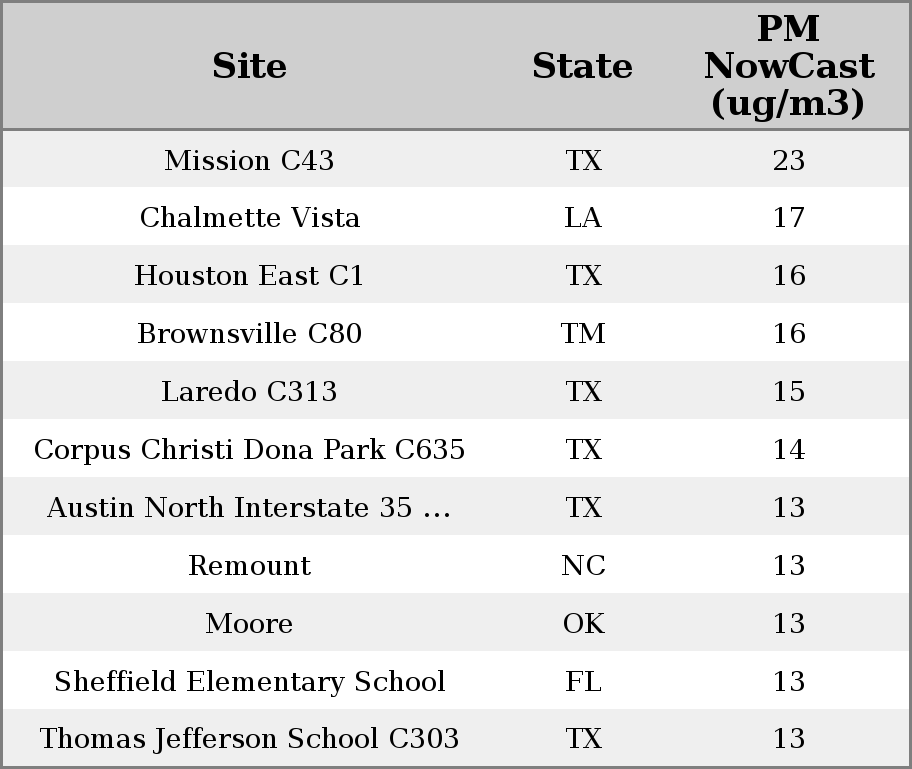 | Site | State | PM NowCast (ug/m3) |
|---|---|---|
| Mission C43 | TX | 23 |
| Chalmette Vista | LA | 17 |
| Houston East C1 | TX | 16 |
| Brownsville C80 | TM | 16 |
| Laredo C313 | TX | 15 |
| Corpus Christi Dona Park C635 | TX | 14 |
| Austin North Interstate 35 ... | TX | 13 |
| Remount | NC | 13 |
| Moore | OK | 13 |
| Sheffield Elementary School | FL | 13 |
| Thomas Jefferson School C303 | TX | 13 |